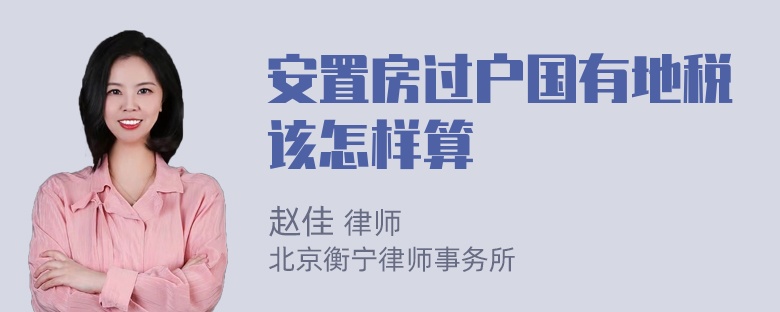 安置房过户国有地税该怎样算

赵佳 律师
北京衡宁律师事务所